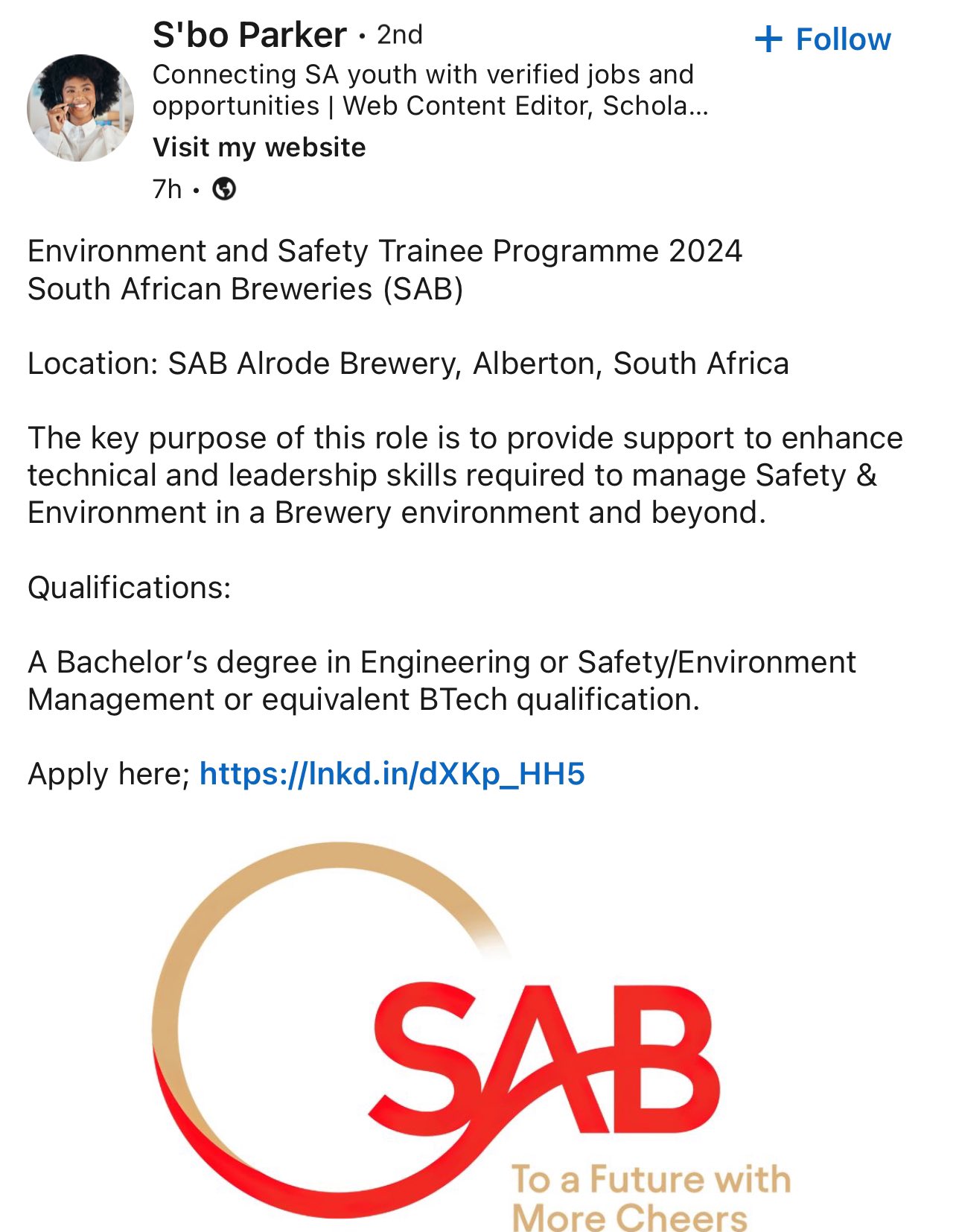 S'bo Parker • 2nd
+ Follow
Connecting SA youth with verified jobs and opportunities | Web Content Editor, Schola...
Visit my website
7h •

Environment and Safety Trainee Programme 2024
South African Breweries (SAB)

Location: SAB Alrode Brewery, Alberton, South Africa

The key purpose of this role is to provide support to enhance technical and leadership skills required to manage Safety & Environment in a Brewery environment and beyond.

Qualifications:

A Bachelor's degree in Engineering or Safety/Environment Management or equivalent BTech qualification.

Apply here; https://lnkd.in/dXKp_HH5

SAB
To a Future with More Cheers